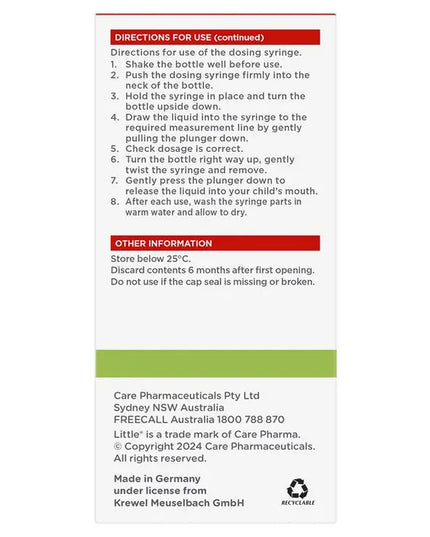 DIRECTIONS FOR USE (continued)

Directions for use of the dosing syringe.

1. Shake the bottle well before use.
2. Push the dosing syringe firmly into the neck of the bottle.
3. Hold the syringe in place and turn the bottle upside down.
4. Draw the liquid into the syringe to the required measurement line by gently pulling the plunger down.
5. Check dosage is correct.
6. Turn the bottle right way up, gently twist the syringe and remove.
7. Gently press the plunger down to release the liquid into your child's mouth.
8. After each use, wash the syringe parts in warm water and allow to dry.

OTHER INFORMATION

Store below 25°C.
Discard contents 6 months after first opening.
Do not use if the cap seal is missing or broken.

Care Pharmaceuticals Pty Ltd
Sydney NSW Australia
FREECALL Australia 1800 788 870
Little® is a trade mark of Care Pharma.
© Copyright 2024 Care Pharmaceuticals.
All rights reserved.

Made in Germany
under license from
Krewel Meuselbach GmbH

RECYCLABLE